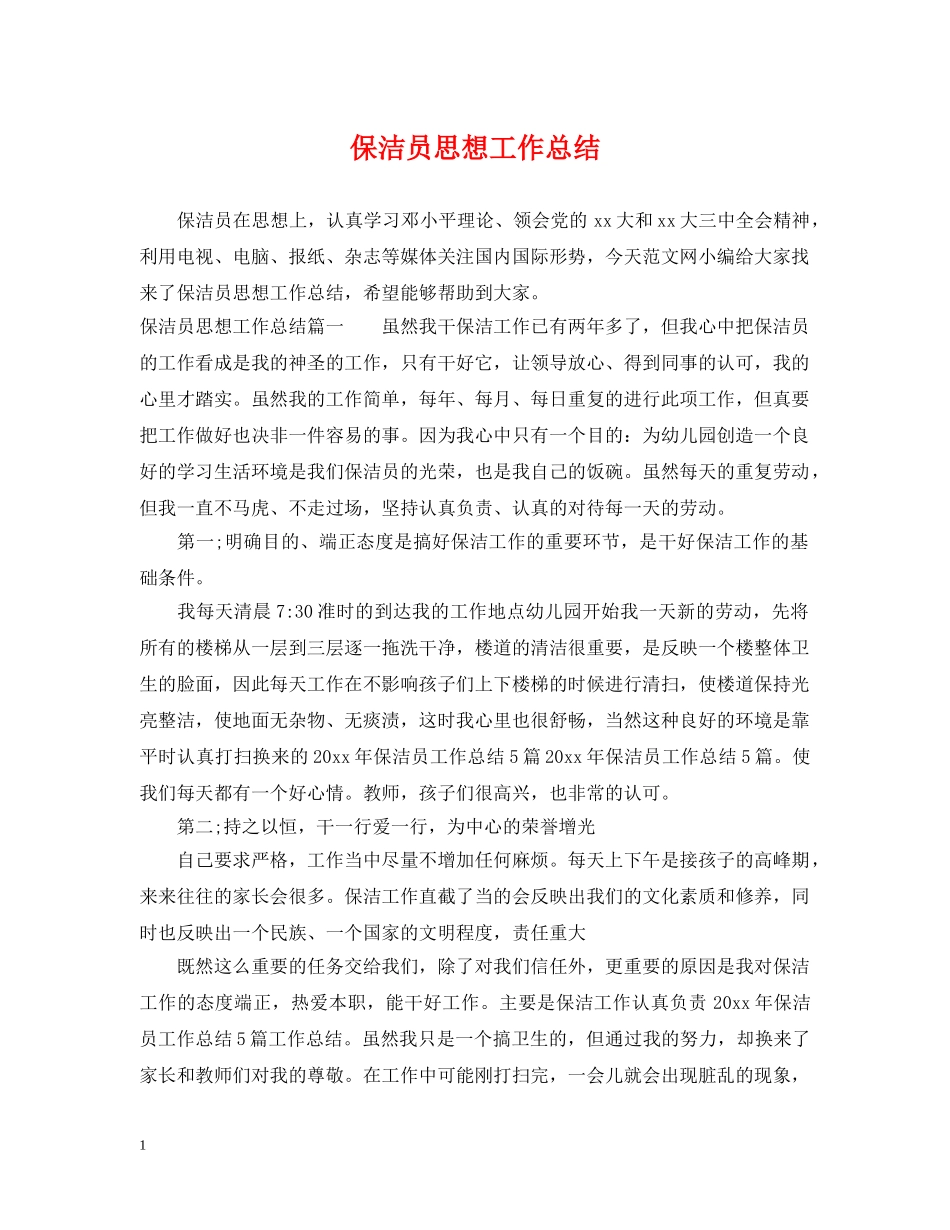 保洁员思想工作总结

保洁员在思想上，认真学习邓小平理论、领会党的 xx 大和 xx 大三中全会精神，利用电视、电脑、报纸、杂志等媒体关注国内国际形势，今天范文网小编给大家找来了保洁员思想工作总结，希望能够帮助到大家。

保洁员思想工作总结篇一　　虽然我干保洁工作已有两年多了，但我心中把保洁员的工作看成是我的神圣的工作，只有干好它，让领导放心、得到同事的认可，我的心里才踏实。虽然我的工作简单，每年、每月、每日重复的进行此项工作，但真要把工作做好也决非一件容易的事。因为我心中只有一个目的：为幼儿园创造一个良好的学习生活环境是我们保洁员的光荣，也是我自己的饭碗。虽然每天的重复劳动，但我一直不马虎、不走过场，坚持认真负责、认真的对待每一天的劳动。

第一;明确目的、端正态度是搞好保洁工作的重要环节，是干好保洁工作的基础条件。

我每天清晨 7:30 准时的到达我的工作地点幼儿园开始我一天新的劳动，先将所有的楼梯从一层到三层逐一拖洗干净，楼道的清洁很重要，是反映一个楼整体卫生的脸面，因此每天工作在不影响孩子们上下楼梯的时候进行清扫，使楼道保持光亮整洁，使地面无杂物、无痰渍，这时我心里也很舒畅，当然这种良好的环境是靠平时认真打扫换来的 20xx 年保洁员工作总结 5 篇 20xx 年保洁员工作总结 5 篇。使我们每天都有一个好心情。教师，孩子们很高兴，也非常的认可。

第二;持之以恒，干一行爱一行，为中心的荣誉增光

自己要求严格，工作当中尽量不增加任何麻烦。每天上下午是接孩子的高峰期，来来往往的家长会很多。保洁工作直截了当的会反映出我们的文化素质和修养，同时也反映出一个民族、一个国家的文明程度，责任重大

既然这么重要的任务交给我们，除了对我们信任外，更重要的原因是我对保洁工作的态度端正，热爱本职，能干好工作。主要是保洁工作认真负责 20xx 年保洁员工作总结 5 篇工作总结。虽然我只是一个搞卫生的，但通过我的努力，却换来了家长和教师们对我的尊敬。在工作中可能刚打扫完，一会儿就会出现脏乱的现象，

1